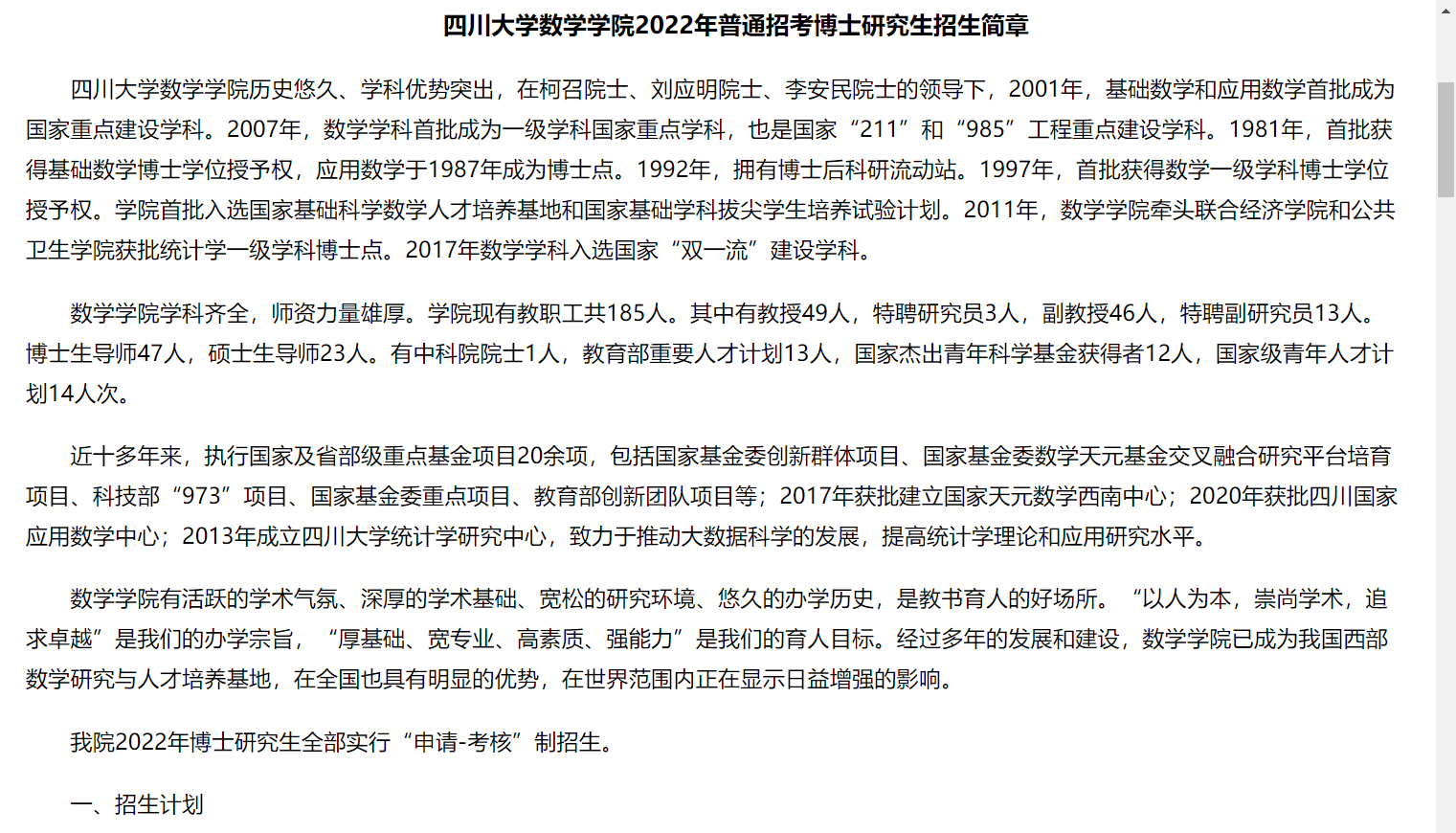 四川大学数学学院2022年普通招考博士研究生招生简章

四川大学数学学院历史悠久、学科优势突出，在柯召院士、刘应明院士、李安民院士的领导下，2001年，基础数学和应用数学首批成为国家重点建设学科。2007年，数学学科首批成为一级学科国家重点学科，也是国家“211”和“985”工程重点建设学科。1981年，首批获得基础数学博士学位授予权，应用数学于1987年成为博士点。1992年，拥有博士后科研流动站。1997年，首批获得数学一级学科博士学位授予权。学院首批入选国家基础科学数学人才培养基地和国家基础学科拔尖学生培养试验计划。2011年，数学学院牵头联合经济学院和公共卫生学院获批统计学一级学科博士点。2017年数学学科入选国家“双一流”建设学科。

数学学院学科齐全，师资力量雄厚。学院现有教职工共185人。其中有教授49人，特聘研究员3人，副教授46人，特聘副研究员13人。博士生导师47人，硕士生导师23人。有中科院院士1人，教育部重要人才计划13人，国家杰出青年科学基金获得者12人，国家级青年人才计划14人次。

近十多年来，执行国家及省部级重点基金项目20余项，包括国家基金委创新群体项目、国家基金委数学天元基金交叉融合研究平台培育项目、科技部“973”项目、国家基金委重点项目、教育部创新团队项目等；2017年获批建立国家天元数学西南中心；2020年获批四川国家应用数学中心；2013年成立四川大学统计学研究中心，致力于推动大数据科学的发展，提高统计学理论和应用研究水平。

数学学院有活跃的学术气氛、深厚的学术基础、宽松的研究环境、悠久的办学历史，是教书育人的好场所。“以人为本，崇尚学术，追求卓越”是我们的办学宗旨，“厚基础、宽专业、高素质、强能力”是我们的育人目标。经过多年的发展和建设，数学学院已成为我国西部数学研究与人才培养基地，在全国也具有明显的优势，在世界范围内正在显示日益增强的影响。

我院2022年博士研究生全部实行“申请-考核”制招生。

一、招生计划